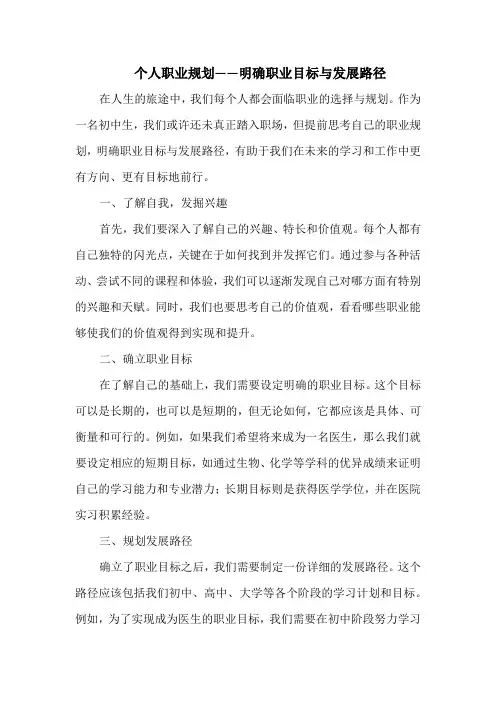 个人职业规划——明确职业目标与发展路径

在人生的旅途中，我们每个人都会面临职业的选择与规划。作为一名初中生，我们或许还未真正踏入职场，但提前思考自己的职业规划，明确职业目标与发展路径，有助于我们在未来的学习和工作中更有方向、更有目标地前行。

一、了解自我，发掘兴趣

首先，我们要深入了解自己的兴趣、特长和价值观。每个人都有自己独特的闪光点，关键在于如何找到并发挥它们。通过参与各种活动、尝试不同的课程和体验，我们可以逐渐发现自己对哪方面有特别的兴趣和天赋。同时，我们也要思考自己的价值观，看看哪些职业能够使我们的价值观得到实现和提升。

二、确立职业目标

在了解自己的基础上，我们需要设定明确的职业目标。这个目标可以是长期的，也可以是短期的，但无论如何，它都应该是具体、可衡量和可行的。例如，如果我们希望将来成为一名医生，那么我们就要设定相应的短期目标，如通过生物、化学等学科的优异成绩来证明自己的学习能力和专业潜力；长期目标则是获得医学学位，并在医院实习积累经验。

三、规划发展路径

确立了职业目标之后，我们需要制定一份详细的发展路径。这个路径应该包括我们初中、高中、大学等各个阶段的学习计划和目标。例如，为了实现成为医生的职业目标，我们需要在初中阶段努力学习